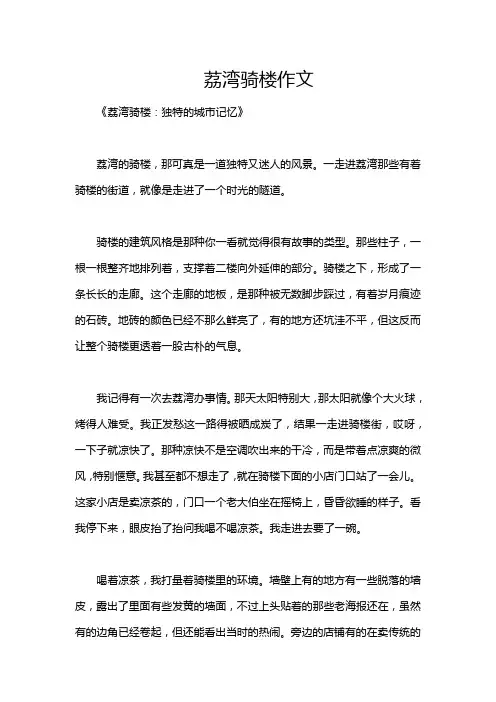 荔湾骑楼作文

《荔湾骑楼：独特的城市记忆》

荔湾的骑楼，那可真是一道独特又迷人的风景。一走进荔湾那些有着骑楼的街道，就像是走进了一个时光的隧道。

骑楼的建筑风格是那种你一看就觉得很有故事的类型。那些柱子，一根一根整齐地排列着，支撑着二楼向外延伸的部分。骑楼之下，形成了一条长长的走廊。这个走廊的地板，是那种被无数脚步踩过，有着岁月痕迹的石砖。地砖的颜色已经不那么鲜亮了，有的地方还坑洼不平，但这反而让整个骑楼更透着一股古朴的气息。

我记得有一次去荔湾办事情。那天太阳特别大，那太阳就像个大火球，烤得人难受。我正发愁这一路得被晒成炭了，结果一走进骑楼街，哎呀，一下子就凉快了。那种凉快不是空调吹出来的干冷，而是带着点凉爽的微风，特别惬意。我甚至都不想走了，就在骑楼下面的小店门口站了一会儿。这家小店是卖凉茶的，门口一个老大伯坐在摇椅上，昏昏欲睡的样子。看我停下来，眼皮抬了抬问我喝不喝凉茶。我走进去要了一碗。

喝着凉茶，我打量着骑楼里的环境。墙壁上有的地方有一些脱落的墙皮，露出了里面有些发黄的墙面，不过上头贴着的那些老海报还在，虽然有的边角已经卷起，但还能看出当时的热闹。旁边的店铺有的在卖传统的